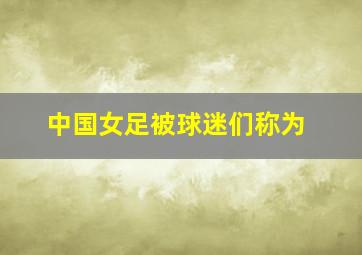 中国女足被球迷们称为